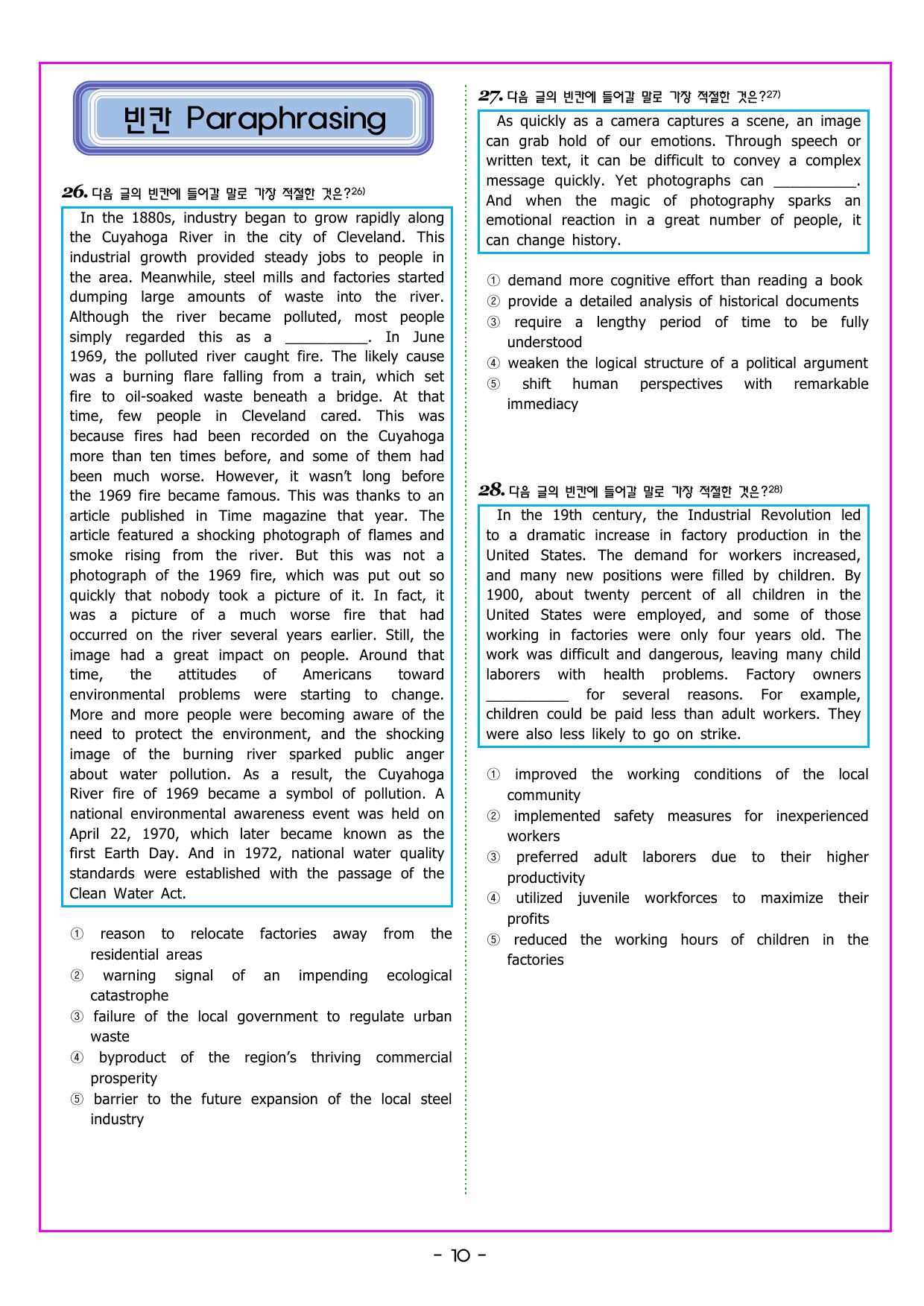 빈칸 Paraphrasing

26. 다음 글의 빈칸에 들어갈 말로 가장 적절한 것은?$^{26)}$

In the 1880s, industry began to grow rapidly along the Cuyahoga River in the city of Cleveland. This industrial growth provided steady jobs to people in the area. Meanwhile, steel mills and factories started dumping large amounts of waste into the river. Although the river became polluted, most people simply regarded this as a ____. In June 1969, the polluted river caught fire. The likely cause was a burning flare falling from a train, which set fire to oil-soaked waste beneath a bridge. At that time, few people in Cleveland cared. This was because fires had been recorded on the Cuyahoga more than ten times before, and some of them had been much worse. However, it wasn't long before the 1969 fire became famous. This was thanks to an article published in Time magazine that year. The article featured a shocking photograph of flames and smoke rising from the river. But this was not a photograph of the 1969 fire, which was put out so quickly that nobody took a picture of it. In fact, it was a picture of a much worse fire that had occurred on the river several years earlier. Still, the image had a great impact on people. Around that time, the attitudes of Americans toward environmental problems were starting to change. More and more people were becoming aware of the need to protect the environment, and the shocking image of the burning river sparked public anger about water pollution. As a result, the Cuyahoga River fire of 1969 became a symbol of pollution. A national environmental awareness event was held on April 22, 1970, which later became known as the first Earth Day. And in 1972, national water quality standards were established with the passage of the Clean Water Act.

① reason to relocate factories away from the residential areas
② warning signal of an impending ecological catastrophe
③ failure of the local government to regulate urban waste
④ byproduct of the region's thriving commercial prosperity
⑤ barrier to the future expansion of the local steel industry

27. 다음 글의 빈칸에 들어갈 말로 가장 적절한 것은?$^{27)}$

As quickly as a camera captures a scene, an image can grab hold of our emotions. Through speech or written text, it can be difficult to convey a complex message quickly. Yet photographs can ____. And when the magic of photography sparks an emotional reaction in a great number of people, it can change history.

① demand more cognitive effort than reading a book
② provide a detailed analysis of historical documents
③ require a lengthy period of time to be fully understood
④ weaken the logical structure of a political argument
⑤ shift human perspectives with remarkable immediacy

28. 다음 글의 빈칸에 들어갈 말로 가장 적절한 것은?$^{28)}$

In the 19th century, the Industrial Revolution led to a dramatic increase in factory production in the United States. The demand for workers increased, and many new positions were filled by children. By 1900, about twenty percent of all children in the United States were employed, and some of those working in factories were only four years old. The work was difficult and dangerous, leaving many child laborers with health problems. Factory owners ____ for several reasons. For example, children could be paid less than adult workers. They were also less likely to go on strike.

① improved the working conditions of the local community
② implemented safety measures for inexperienced workers
③ preferred adult laborers due to their higher productivity
④ utilized juvenile workforces to maximize their profits
⑤ reduced the working hours of children in the factories

- 10 -